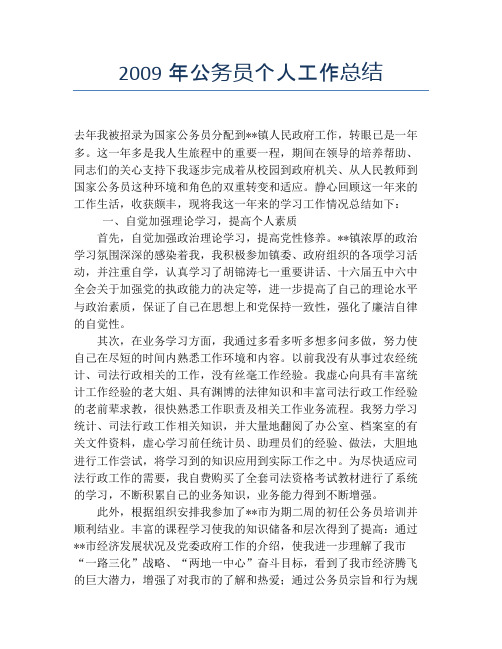 2009 年公务员个人工作总结

去年我被招录为国家公务员分配到**镇人民政府工作，转眼已是一年多。这一年多是我人生旅程中的重要一程，期间在领导的培养帮助、同志们的关心支持下我逐步完成着从校园到政府机关、从人民教师到国家公务员这种环境和角色的双重转变和适应。静心回顾这一年来的工作生活，收获颇丰，现将我这一年来的学习工作情况总结如下：

一、自觉加强理论学习，提高个人素质

首先，自觉加强政治理论学习，提高党性修养。**镇浓厚的政治学习氛围深深的感染着我，我积极参加镇委、政府组织的各项学习活动，并注重自学，认真学习了胡锦涛七一重要讲话、十六届五中六中全会关于加强党的执政能力的决定等，进一步提高了自己的理论水平与政治素质，保证了自己在思想上和党保持一致性，强化了廉洁自律的自觉性。

其次，在业务学习方面，我通过多看多听多想多问多做，努力使自己在尽短的时间内熟悉工作环境和内容。以前我没有从事过农经统计、司法行政相关的工作，没有丝毫工作经验。我虚心向具有丰富统计工作经验的老大姐、具有渊博的法律知识和丰富司法行政工作经验的老前辈求教，很快熟悉工作职责及相关工作业务流程。我努力学习统计、司法行政工作相关知识，并大量地翻阅了办公室、档案室的有关文件资料，虚心学习前任统计员、助理员们的经验、做法，大胆地进行工作尝试，将学习到的知识应用到实际工作之中。为尽快适应司法行政工作的需要，我自费购买了全套司法资格考试教材进行了系统的学习，不断积累自己的业务知识，业务能力得到不断增强。

此外，根据组织安排我参加了**市为期二周的初任公务员培训并顺利结业。丰富的课程学习使我的知识储备和层次得到了提高：通过**市经济发展状况及党委政府工作的介绍，使我进一步理解了我市“一路三化”战略、“两地一中心”奋斗目标，看到了我市经济腾飞的巨大潜力，增强了对我市的了解和热爱；通过公务员宗旨和行为规